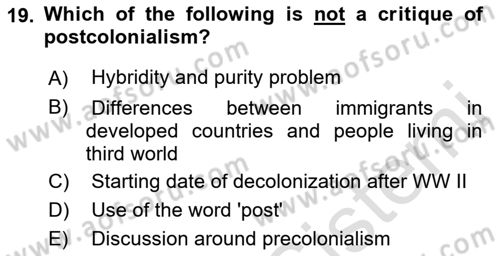 19. Which of the following is not a critique of postcolonialism?

A) Hybridity and purity problem

B) Differences between immigrants in developed countries and people living in third world

C) Starting date of decolonization after WW II

D) Use of the word 'post'

E) Discussion around precolonialism

www.aofsoru.com